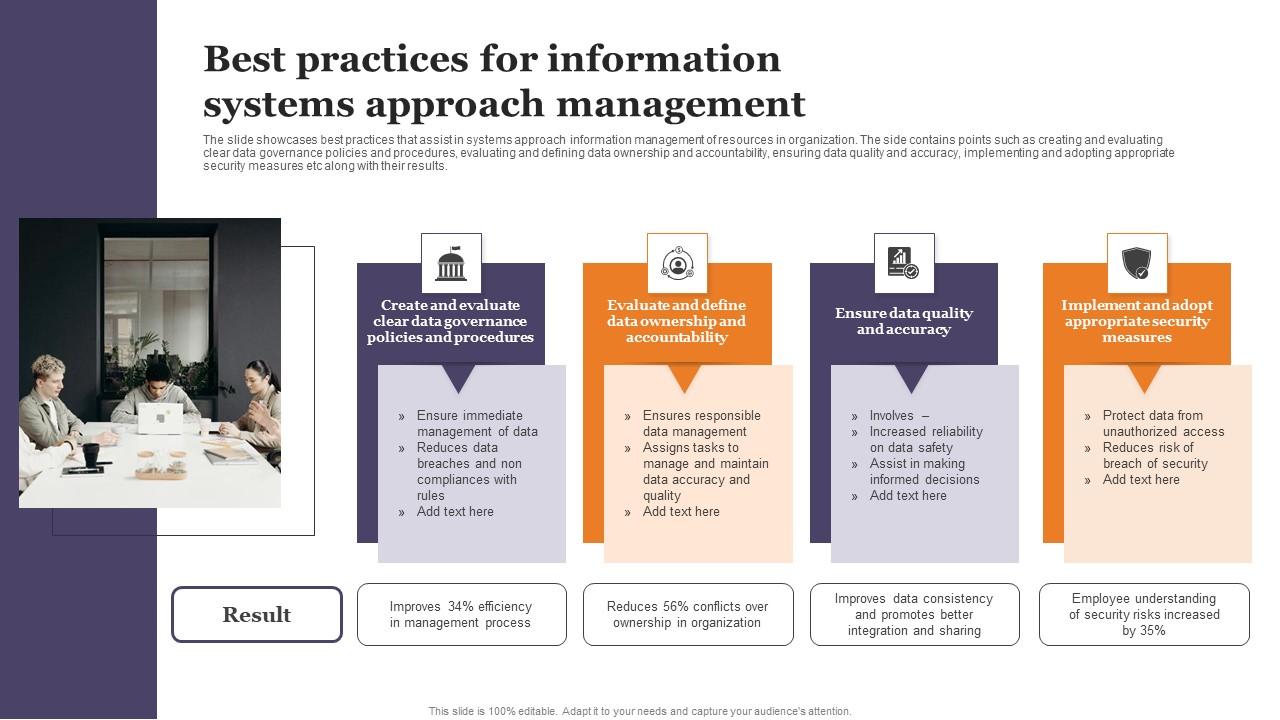 Best practices for information systems approach management

The slide showcases best practices that assist in systems approach information management of resources in organization. The side contains points such as creating and evaluating clear data governance policies and procedures, evaluating and defining data ownership and accountability, ensuring data quality and accuracy, implementing and adopting appropriate security measures etc along with their results.

Create and evaluate clear data governance policies and procedures

» Ensure immediate management of data
» Reduces data breaches and non compliances with rules
» Add text here

Evaluate and define data ownership and accountability

» Ensures responsible data management
» Assigns tasks to manage and maintain data accuracy and quality
» Add text here

Ensure data quality and accuracy

» Involves –
» Increased reliability on data safety
» Assist in making informed decisions
» Add text here

Implement and adopt appropriate security measures

» Protect data from unauthorized access
» Reduces risk of breach of security
» Add text here

Result

Improves 34% efficiency in management process

Reduces 56% conflicts over ownership in organization

Improves data consistency and promotes better integration and sharing

Employee understanding of security risks increased by 35%

This slide is 100% editable. Adapt it to your needs and capture your audience's attention.